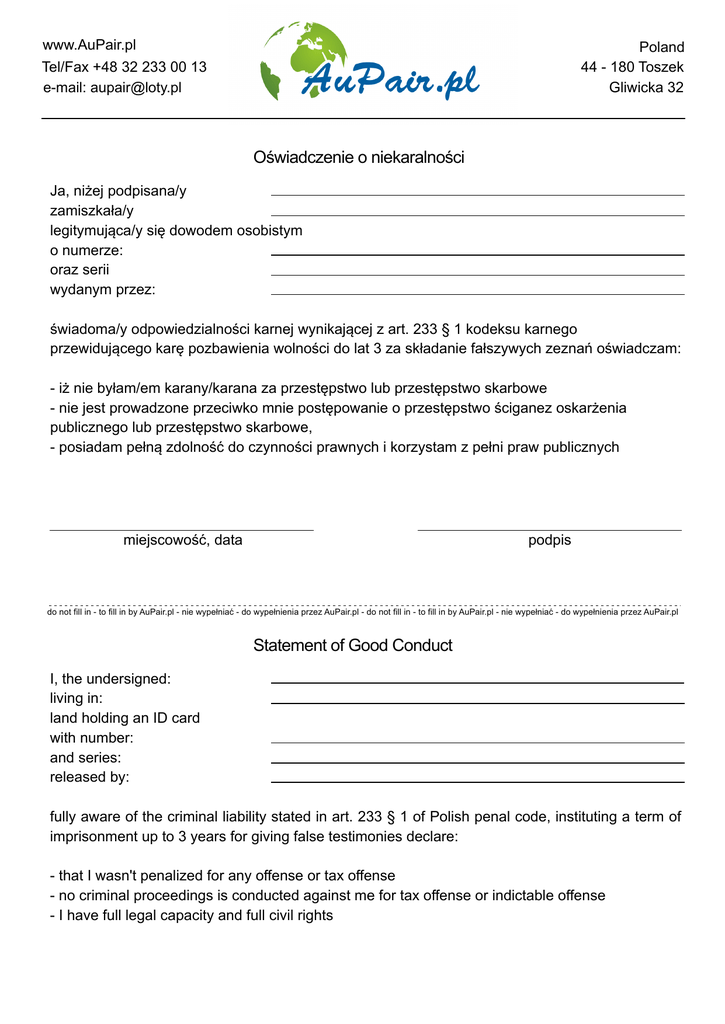 www.AuPair.pl
Tel/Fax +48 32 233 00 13
e-mail: aupair@loty.pl

AuPair.pl

Poland
44 - 180 Toszek
Gliwicka 32

Oświadczenie o niekaralności

Ja, niżej podpisana/y
zamiszkała/y
legitymująca/y się dowodem osobistym
o numerze:
oraz serii
wydanym przez:

świadoma/y odpowiedzialności karnej wynikającej z art. 233 § 1 kodeksu karnego przewidującego karę pozbawienia wolności do lat 3 za składanie fałszywych zeznań oświadczam:

- iż nie byłam/em karany/karana za przestępstwo lub przestępstwo skarbowe
- nie jest prowadzone przeciwko mnie postępowanie o przestępstwo ściganez oskarżenia publicznego lub przestępstwo skarbowe,
- posiadam pełną zdolność do czynności prawnych i korzystam z pełni praw publicznych

miejscowość, data

podpis

do not fill in - to fill in by AuPair.pl - nie wypełniać - do wypełnienia przez AuPair.pl - do not fill in - to fill in by AuPair.pl - nie wypełniać - do wypełnienia przez AuPair.pl

Statement of Good Conduct

I, the undersigned:
living in:
land holding an ID card
with number:
and series:
released by:

fully aware of the criminal liability stated in art. 233 § 1 of Polish penal code, instituting a term of imprisonment up to 3 years for giving false testimonies declare:

- that I wasn't penalized for any offense or tax offense
- no criminal proceedings is conducted against me for tax offense or indictable offense
- I have full legal capacity and full civil rights